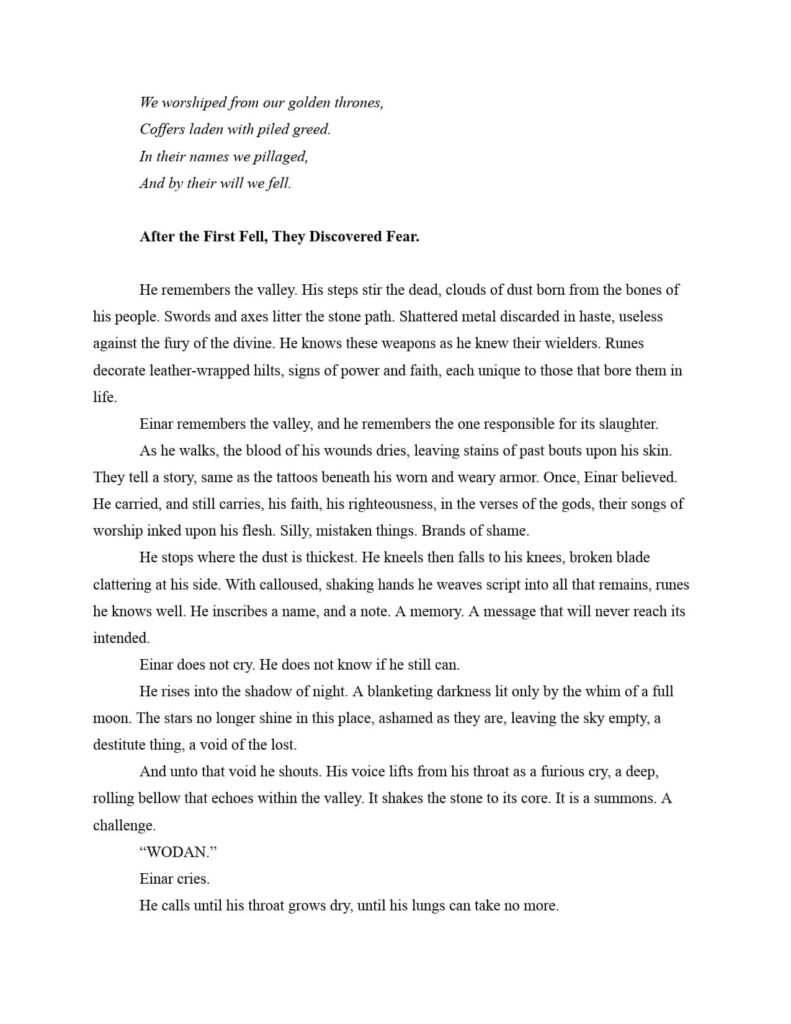 We worshiped from our golden thrones,
Coffers laden with piled greed.
In their names we pillaged,
And by their will we fell.

After the First Fell, They Discovered Fear.

He remembers the valley. His steps stir the dead, clouds of dust born from the bones of his people. Swords and axes litter the stone path. Shattered metal discarded in haste, useless against the fury of the divine. He knows these weapons as he knew their wielders. Runes decorate leather-wrapped hilts, signs of power and faith, each unique to those that bore them in life.

Einar remembers the valley, and he remembers the one responsible for its slaughter.

As he walks, the blood of his wounds dries, leaving stains of past bouts upon his skin. They tell a story, same as the tattoos beneath his worn and weary armor. Once, Einar believed. He carried, and still carries, his faith, his righteousness, in the verses of the gods, their songs of worship inked upon his flesh. Silly, mistaken things. Brands of shame.

He stops where the dust is thickest. He kneels then falls to his knees, broken blade clattering at his side. With calloused, shaking hands he weaves script into all that remains, runes he knows well. He inscribes a name, and a note. A memory. A message that will never reach its intended.

Einar does not cry. He does not know if he still can.

He rises into the shadow of night. A blanketing darkness lit only by the whim of a full moon. The stars no longer shine in this place, ashamed as they are, leaving the sky empty, a destitute thing, a void of the lost.

And unto that void he shouts. His voice lifts from his throat as a furious cry, a deep, rolling bellow that echoes within the valley. It shakes the stone to its core. It is a summons. A challenge.

"WODAN."

Einar cries.

He calls until his throat grows dry, until his lungs can take no more.